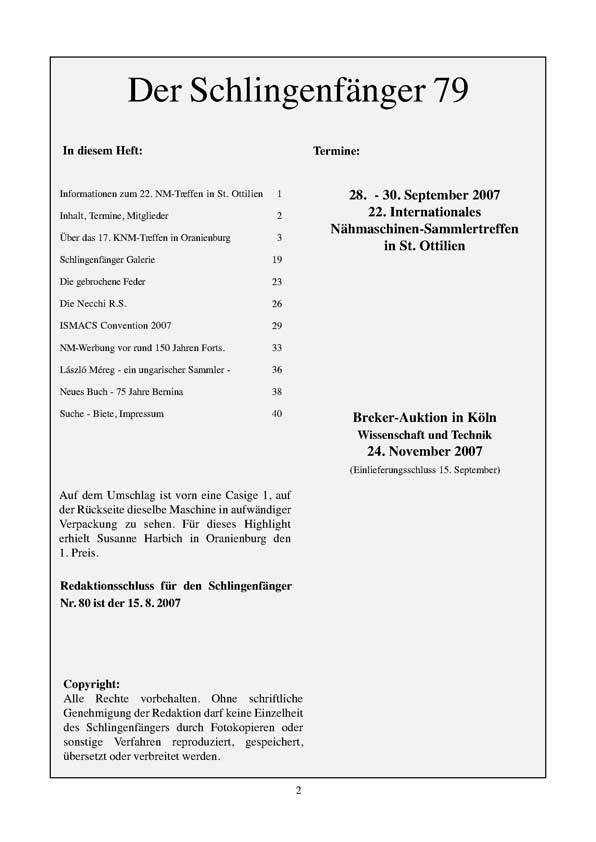 Der Schlingenfänger 79

In diesem Heft:

| | |
|---|---|
| Informationen zum 22. NM-Treffen in St. Ottilien | 1 |
| Inhalt, Termine, Mitglieder | 2 |
| Über das 17. KNM-Treffen in Oranienburg | 3 |
| Schlingenfänger Galerie | 19 |
| Die gebrochene Feder | 23 |
| Die Necchi R.S. | 26 |
| ISMACS Convention 2007 | 29 |
| NM-Werbung vor rund 150 Jahren Forts. | 33 |
| László Méreg - ein ungarischer Sammler - | 36 |
| Neues Buch - 75 Jahre Bernina | 38 |
| Suche - Biete, Impressum | 40 |

Auf dem Umschlag ist vorn eine Casige 1, auf der Rückseite dieselbe Maschine in aufwändiger Verpackung zu sehen. Für dieses Highlight erhielt Susanne Harbich in Oranienburg den 1. Preis.

Redaktionsschluss für den Schlingenfänger Nr. 80 ist der 15. 8. 2007

Copyright:
Alle Rechte vorbehalten. Ohne schriftliche Genehmigung der Redaktion darf keine Einzelheit des Schlingenfängers durch Fotokopieren oder sonstige Verfahren reproduziert, gespeichert, übersetzt oder verbreitet werden.

Termine:

28. - 30. September 2007
22. Internationales Nähmaschinen-Sammlertreffen in St. Ottilien

Breker-Auktion in Köln
Wissenschaft und Technik
24. November 2007
(Einlieferungsschluss 15. September)

2